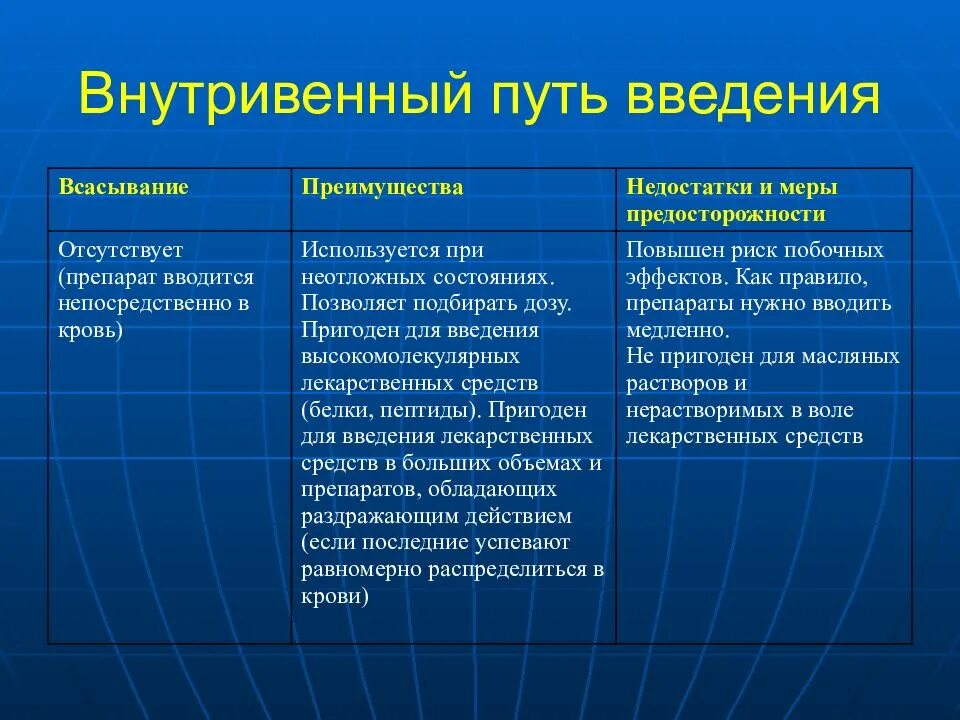 Внутривенный путь введения

| Всасывание | Преимущества | Недостатки и меры предосторожности |
|---|---|---|
| Отсутствует (препарат вводится непосредственно в кровь) | Используется при неотложных состояниях. Позволяет подбирать дозу. Пригоден для введения высокомолекулярных лекарственных средств (белки, пептиды). Пригоден для введения лекарственных средств в больших объемах и препаратов, обладающих раздражающим действием (если последние успевают равномерно распределиться в крови) | Повышен риск побочных эффектов. Как правило, препараты нужно вводить медленно. Не пригоден для масляных растворов и нерастворимых в воле лекарственных средств |